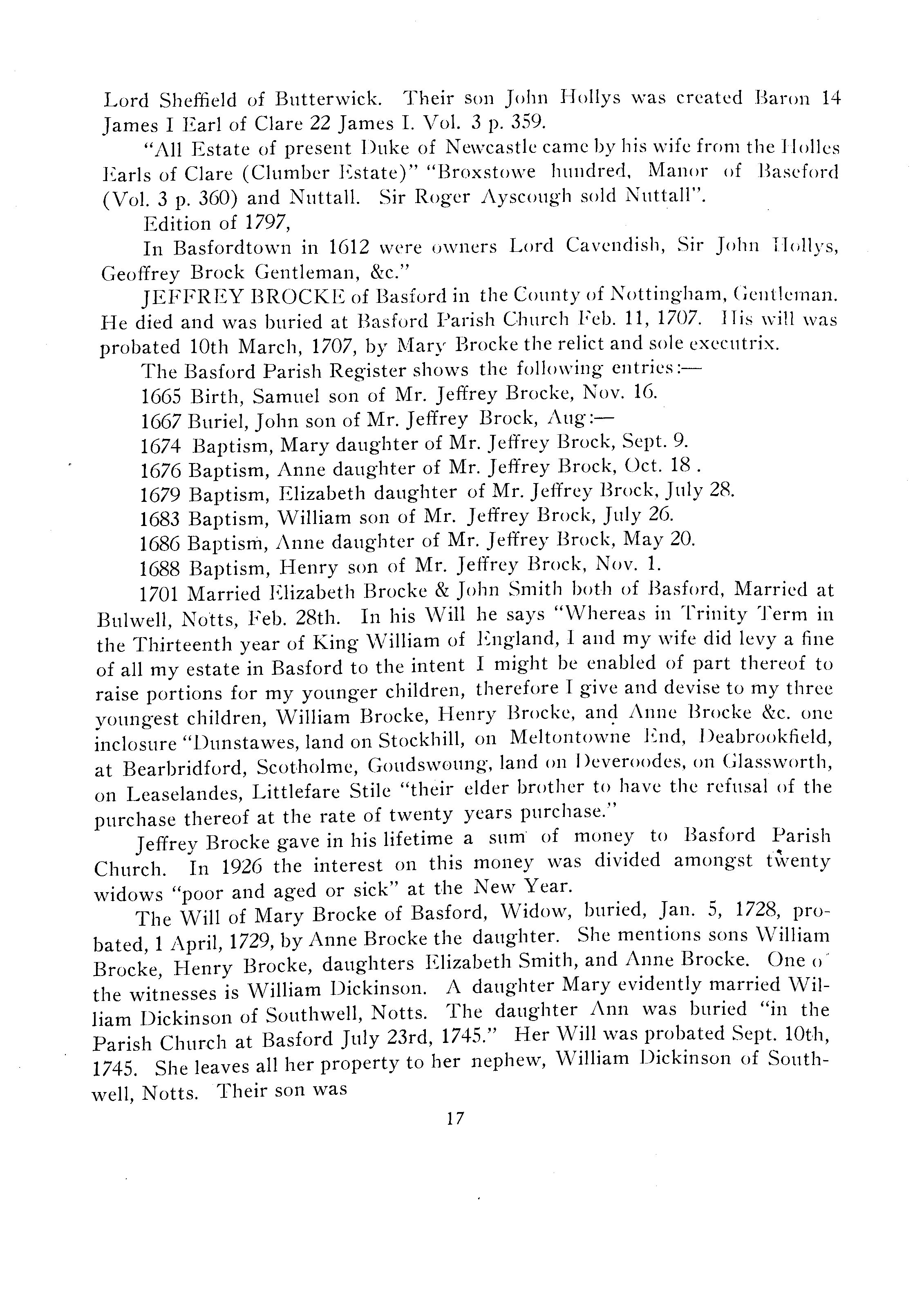 Lord Sheffield of Butterwick. Their son John Hollys was created Baron 14 James I Earl of Clare 22 James I. Vol. 3 p. 359.

"All Estate of present Duke of Newcastle came by his wife from the Holles Earls of Clare (Clumber Estate)" "Broxstowe hundred, Manor of Baseford (Vol. 3 p. 360) and Nuttall. Sir Roger Ayscough sold Nuttall".

Edition of 1797,

In Basfordtown in 1612 were owners Lord Cavendish, Sir John Hollys, Geoffrey Brock Gentleman, &c."

JEFFREY BROCKE of Basford in the County of Nottingham, Gentleman. He died and was buried at Basford Parish Church Feb. 11, 1707. His will was probated 10th March, 1707, by Mary Brocke the relict and sole executrix.

The Basford Parish Register shows the following entries:—

1665 Birth, Samuel son of Mr. Jeffrey Brocke, Nov. 16.

1667 Buriel, John son of Mr. Jeffrey Brock, Aug:—

1674 Baptism, Mary daughter of Mr. Jeffrey Brock, Sept. 9.

1676 Baptism, Anne daughter of Mr. Jeffrey Brock, Oct. 18 .

1679 Baptism, Elizabeth daughter of Mr. Jeffrey Brock, July 28.

1683 Baptism, William son of Mr. Jeffrey Brock, July 26.

1686 Baptism, Anne daughter of Mr. Jeffrey Brock, May 20.

1688 Baptism, Henry son of Mr. Jeffrey Brock, Nov. 1.

1701 Married Elizabeth Brocke & John Smith both of Basford, Married at Bulwell, Notts, Feb. 28th. In his Will he says "Whereas in Trinity Term in the Thirteenth year of King William of England, I and my wife did levy a fine of all my estate in Basford to the intent I might be enabled of part thereof to raise portions for my younger children, therefore I give and devise to my three youngest children, William Brocke, Henry Brocke, and Anne Brocke &c. one inclosure "Dunstawes, land on Stockhill, on Meltontowne End, Deabrookfield, at Bearbridford, Scotholme, Goudswoung, land on Deveroodes, on Glassworth, on Leaselandes, Littlefare Stile "their elder brother to have the refusal of the purchase thereof at the rate of twenty years purchase."

Jeffrey Brocke gave in his lifetime a sum of money to Basford Parish Church. In 1926 the interest on this money was divided amongst twenty widows "poor and aged or sick" at the New Year.

The Will of Mary Brocke of Basford, Widow, buried, Jan. 5, 1728, probated, 1 April, 1729, by Anne Brocke the daughter. She mentions sons William Brocke, Henry Brocke, daughters Elizabeth Smith, and Anne Brocke. One o the witnesses is William Dickinson. A daughter Mary evidently married William Dickinson of Southwell, Notts. The daughter Ann was buried "in the Parish Church at Basford July 23rd, 1745." Her Will was probated Sept. 10th, 1745. She leaves all her property to her nephew, William Dickinson of Southwell, Notts. Their son was

17